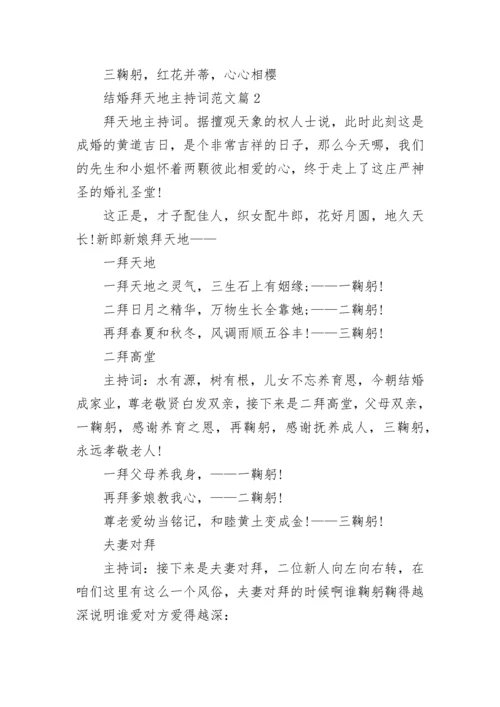 三鞠躬，红花并蒂，心心相樱

结婚拜天地主持词范文篇2

拜天地主持词。据擅观天象的权人士说，此时此刻这是成婚的黄道吉日，是个非常吉祥的日子，那么今天哪，我们的先生和小姐怀着两颗彼此相爱的心，终于走上了这庄严神圣的婚礼圣堂!

这正是，才子配佳人，织女配牛郎，花好月圆，地久天长!新郎新娘拜天地——

一拜天地

一拜天地之灵气，三生石上有姻缘;——一鞠躬!

二拜日月之精华，万物生长全靠她;——二鞠躬!

再拜春夏和秋冬，风调雨顺五谷丰!——三鞠躬!

二拜高堂

主持词：水有源，树有根，儿女不忘养育恩，今朝结婚成家业，尊老敬贤白发双亲，接下来是二拜高堂，父母双亲，一鞠躬，感谢养育之恩，再鞠躬，感谢抚养成人，三鞠躬，永远孝敬老人!

一拜父母养我身，——一鞠躬!

再拜爹娘教我心，——二鞠躬!

尊老爱幼当铭记，和睦黄土变成金!——三鞠躬!

夫妻对拜

主持词：接下来是夫妻对拜，二位新人向左向右转，在咱们这里有这么一个风俗，夫妻对拜的时候啊谁鞠躬鞠得越深说明谁爱对方爱得越深：